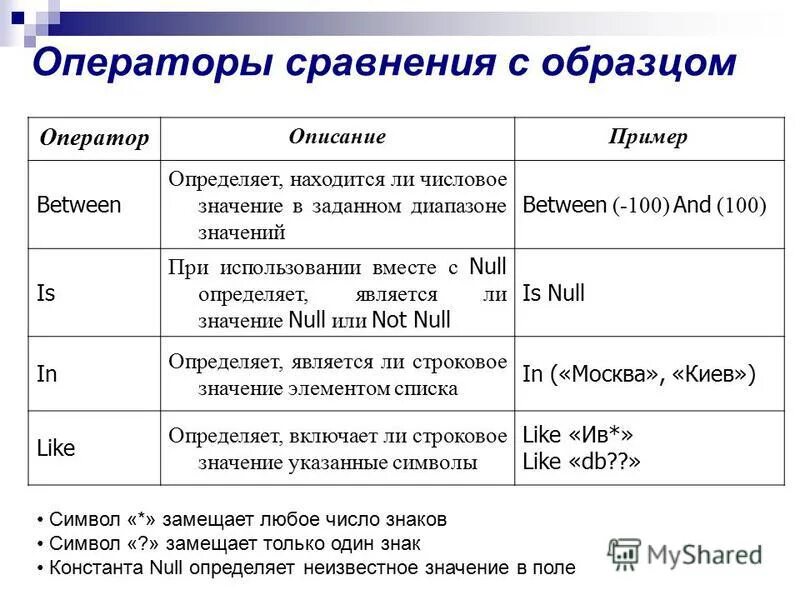 Операторы сравнения с образцом

| Оператор | Описание | Пример |
|---|---|---|
| Between | Определяет, находится ли числовое значение в заданном диапазоне значений | Between (-100) And (100) |
| Is | При использовании вместе с Null определяет, является ли значение Null или Not Null | Is Null |
| In | Определяет, является ли строковое значение элементом списка | In («Москва», «Киев») |
| Like | Определяет, включает ли строковое значение указанные символы | Like «Ив*» Like «db??» |

• Символ «*» замещает любое число знаков
• Символ «?» замещает только один знак
• Константа Null определяет неизвестное значение в поле

MyShared